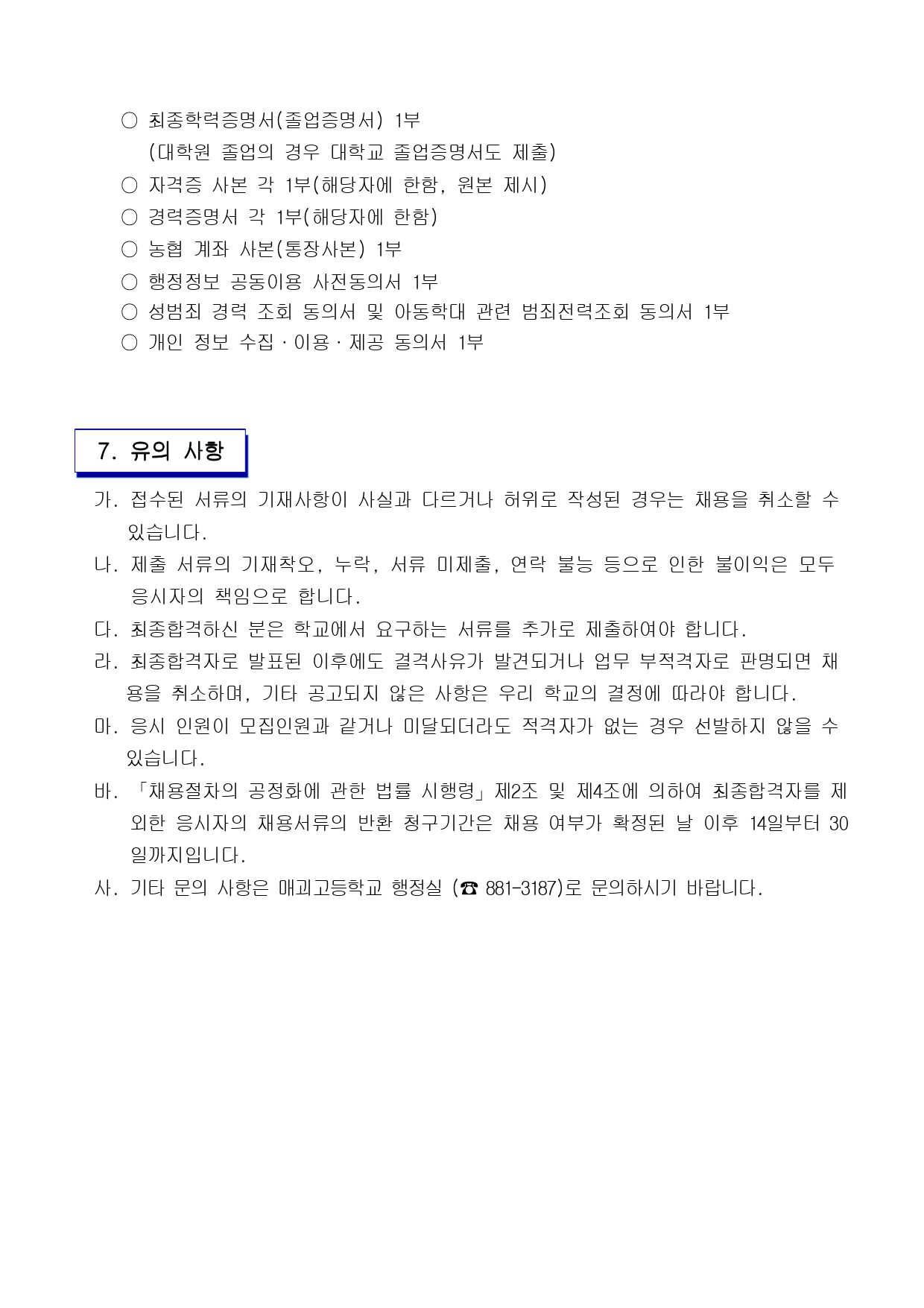 ○ 최종학력증명서(졸업증명서) 1부
(대학원 졸업의 경우 대학교 졸업증명서도 제출)
○ 자격증 사본 각 1부(해당자에 한함, 원본 제시)
○ 경력증명서 각 1부(해당자에 한함)
○ 농협 계좌 사본(통장사본) 1부
○ 행정정보 공동이용 사전동의서 1부
○ 성범죄 경력 조회 동의서 및 아동학대 관련 범죄전력조회 동의서 1부
○ 개인 정보 수집·이용·제공 동의서 1부

7. 유의 사항

가. 접수된 서류의 기재사항이 사실과 다르거나 허위로 작성된 경우는 채용을 취소할 수 있습니다.
나. 제출 서류의 기재착오, 누락, 서류 미제출, 연락 불능 등으로 인한 불이익은 모두 응시자의 책임으로 합니다.
다. 최종합격하신 분은 학교에서 요구하는 서류를 추가로 제출하여야 합니다.
라. 최종합격자로 발표된 이후에도 결격사유가 발견되거나 업무 부적격자로 판명되면 채용을 취소하며, 기타 공고되지 않은 사항은 우리 학교의 결정에 따라야 합니다.
마. 응시 인원이 모집인원과 같거나 미달되더라도 적격자가 없는 경우 선발하지 않을 수 있습니다.
바. 「채용절차의 공정화에 관한 법률 시행령」제2조 및 제4조에 의하여 최종합격자를 제외한 응시자의 채용서류의 반환 청구기간은 채용 여부가 확정된 날 이후 14일부터 30일까지입니다.
사. 기타 문의 사항은 매괴고등학교 행정실 (☎ 881-3187)로 문의하시기 바랍니다.